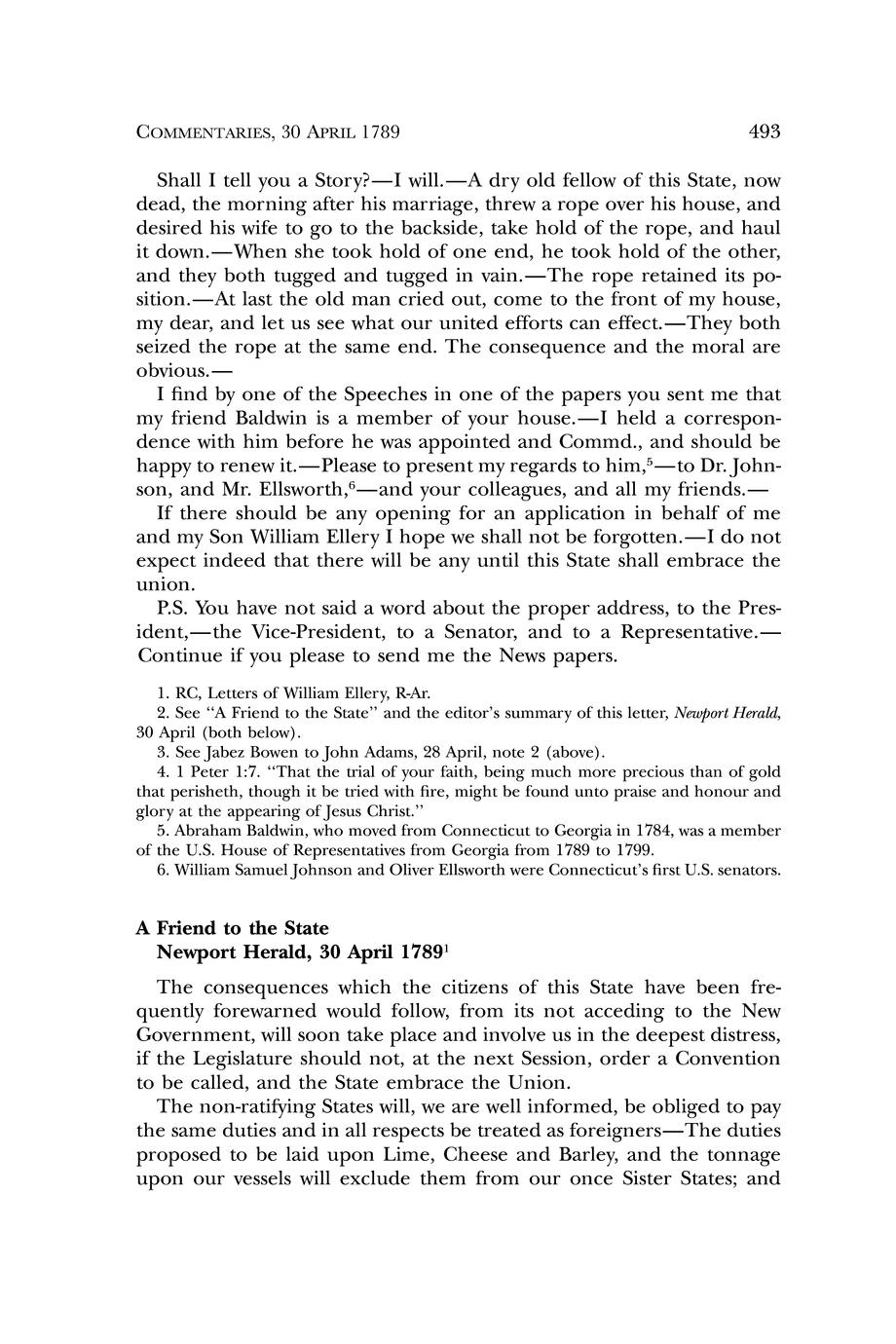 COMMENTARIES, 30 APRIL 1789 493

Shall I tell you a Story?—I will.—A dry old fellow of this State, now dead, the morning after his marriage, threw a rope over his house, and desired his wife to go to the backside, take hold of the rope, and haul it down.—When she took hold of one end, he took hold of the other, and they both tugged and tugged in vain.—The rope retained its position.—At last the old man cried out, come to the front of my house, my dear, and let us see what our united efforts can effect.—They both seized the rope at the same end. The consequence and the moral are obvious.—

I find by one of the Speeches in one of the papers you sent me that my friend Baldwin is a member of your house.—I held a correspondence with him before he was appointed and Commd., and should be happy to renew it.—Please to present my regards to him,$^5$—to Dr. Johnson, and Mr. Ellsworth,$^6$—and your colleagues, and all my friends.—

If there should be any opening for an application in behalf of me and my Son William Ellery I hope we shall not be forgotten.—I do not expect indeed that there will be any until this State shall embrace the union.

P.S. You have not said a word about the proper address, to the President,—the Vice-President, to a Senator, and to a Representative.—Continue if you please to send me the News papers.

1. RC, Letters of William Ellery, R-Ar.
2. See "A Friend to the State" and the editor's summary of this letter, Newport Herald, 30 April (both below).
3. See Jabez Bowen to John Adams, 28 April, note 2 (above).
4. 1 Peter 1:7. "That the trial of your faith, being much more precious than of gold that perisheth, though it be tried with fire, might be found unto praise and honour and glory at the appearing of Jesus Christ."
5. Abraham Baldwin, who moved from Connecticut to Georgia in 1784, was a member of the U.S. House of Representatives from Georgia from 1789 to 1799.
6. William Samuel Johnson and Oliver Ellsworth were Connecticut's first U.S. senators.

A Friend to the State
Newport Herald, 30 April 1789$^1$

The consequences which the citizens of this State have been frequently forewarned would follow, from its not acceding to the New Government, will soon take place and involve us in the deepest distress, if the Legislature should not, at the next Session, order a Convention to be called, and the State embrace the Union.

The non-ratifying States will, we are well informed, be obliged to pay the same duties and in all respects be treated as foreigners—The duties proposed to be laid upon Lime, Cheese and Barley, and the tonnage upon our vessels will exclude them from our once Sister States; and